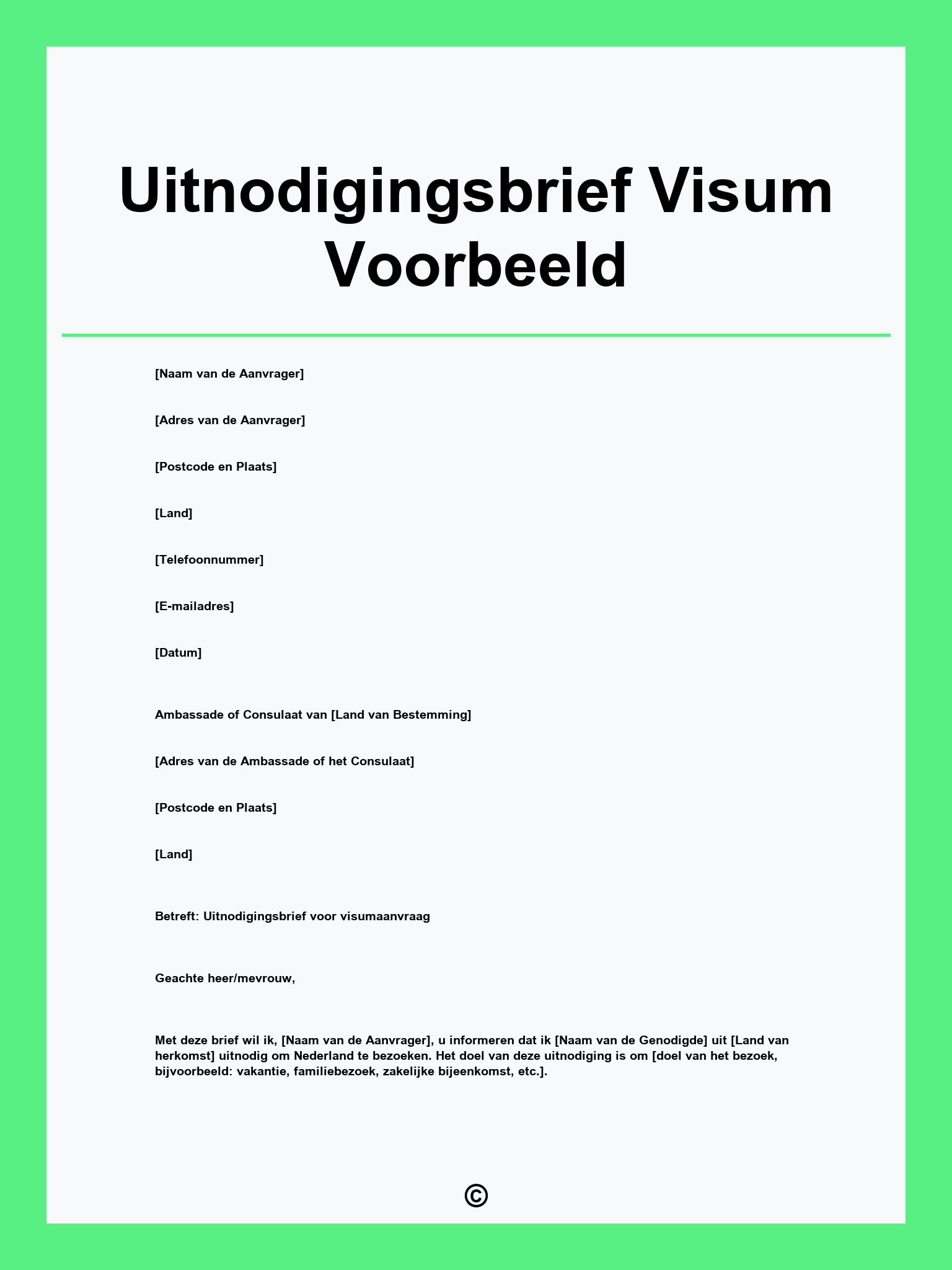 Uitnodigingsbrief Visum Voorbeeld

[Naam van de Aanvrager]

[Adres van de Aanvrager]

[Postcode en Plaats]

[Land]

[Telefoonnummer]

[E-mailadres]

[Datum]

Ambassade of Consulaat van [Land van Bestemming]

[Adres van de Ambassade of het Consulaat]

[Postcode en Plaats]

[Land]

Betreft: Uitnodigingsbrief voor visumaanvraag

Geachte heer/mevrouw,

Met deze brief wil ik, [Naam van de Aanvrager], u informeren dat ik [Naam van de Genodigde] uit [Land van herkomst] uitnodig om Nederland te bezoeken. Het doel van deze uitnodiging is om [doel van het bezoek, bijvoorbeeld: vakantie, familiebezoek, zakelijke bijeenkomst, etc.].

©